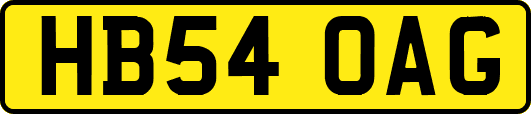 HB54 OAG